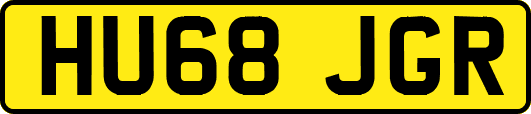 HU68 JGR